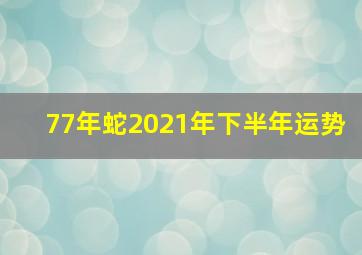 77年蛇2021年下半年运势